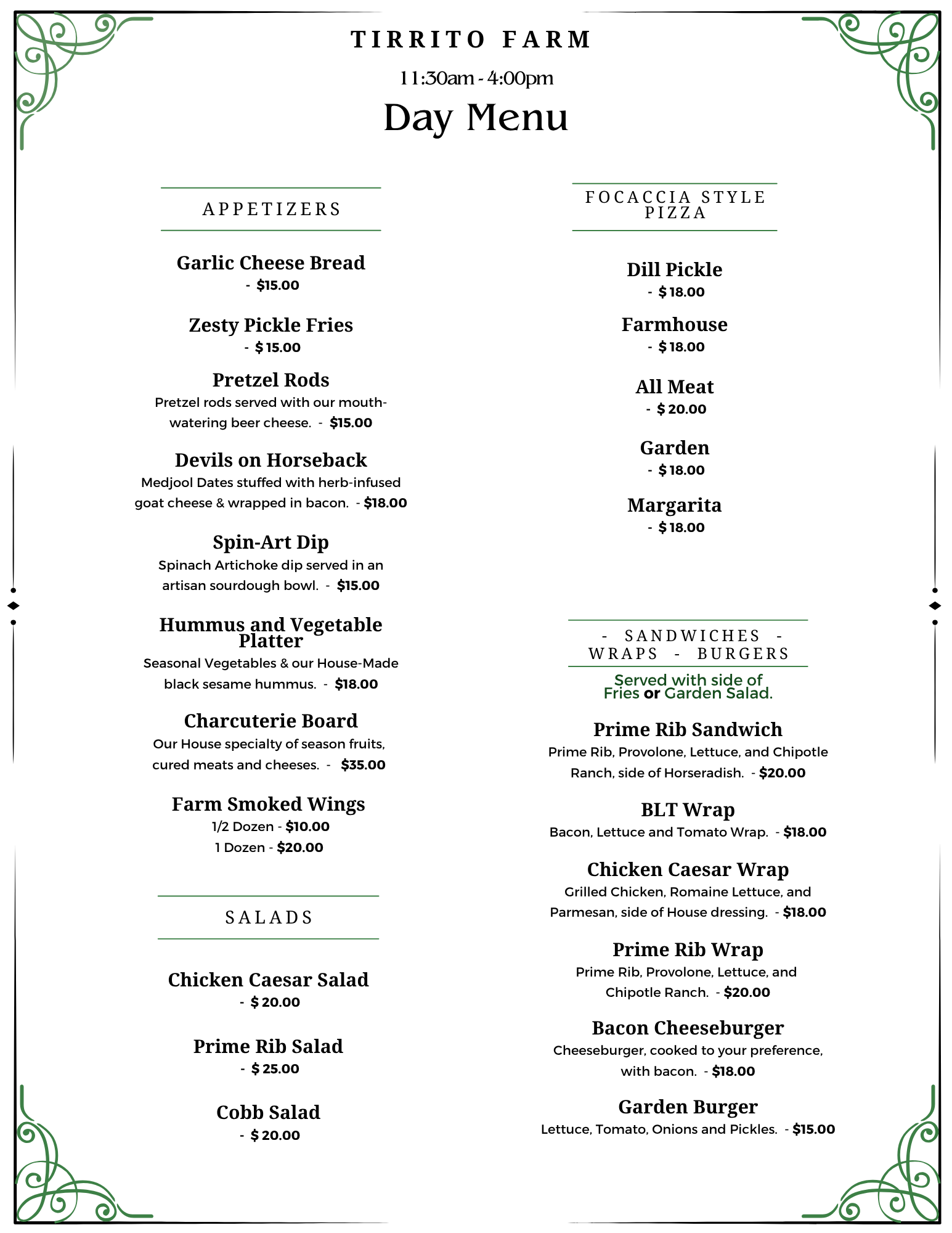 TIRRITO FARM

11:30am - 4:00pm

Day Menu

APPETIZERS

Garlic Cheese Bread
- $15.00

Zesty Pickle Fries
- $ 15.00

Pretzel Rods
Pretzel rods served with our mouth-watering beer cheese. - $15.00

Devils on Horseback
Medjool Dates stuffed with herb-infused goat cheese & wrapped in bacon. - $18.00

Spin-Art Dip
Spinach Artichoke dip served in an artisan sourdough bowl. - $15.00

Hummus and Vegetable Platter
Seasonal Vegetables & our House-Made black sesame hummus. - $18.00

Charcuterie Board
Our House specialty of season fruits, cured meats and cheeses. - $35.00

Farm Smoked Wings
1/2 Dozen - $10.00
1 Dozen - $20.00

SALADS

Chicken Caesar Salad
- $ 20.00

Prime Rib Salad
- $ 25.00

Cobb Salad
- $ 20.00

FOCACCIA STYLE PIZZA

Dill Pickle
- $ 18.00

Farmhouse
- $ 18.00

All Meat
- $ 20.00

Garden
- $ 18.00

Margarita
- $ 18.00

- SANDWICHES - WRAPS - BURGERS

Served with side of Fries or Garden Salad.

Prime Rib Sandwich
Prime Rib, Provolone, Lettuce, and Chipotle Ranch, side of Horseradish. - $20.00

BLT Wrap
Bacon, Lettuce and Tomato Wrap. - $18.00

Chicken Caesar Wrap
Grilled Chicken, Romaine Lettuce, and Parmesan, side of House dressing. - $18.00

Prime Rib Wrap
Prime Rib, Provolone, Lettuce, and Chipotle Ranch. - $20.00

Bacon Cheeseburger
Cheeseburger, cooked to your preference, with bacon. - $18.00

Garden Burger
Lettuce, Tomato, Onions and Pickles. - $15.00